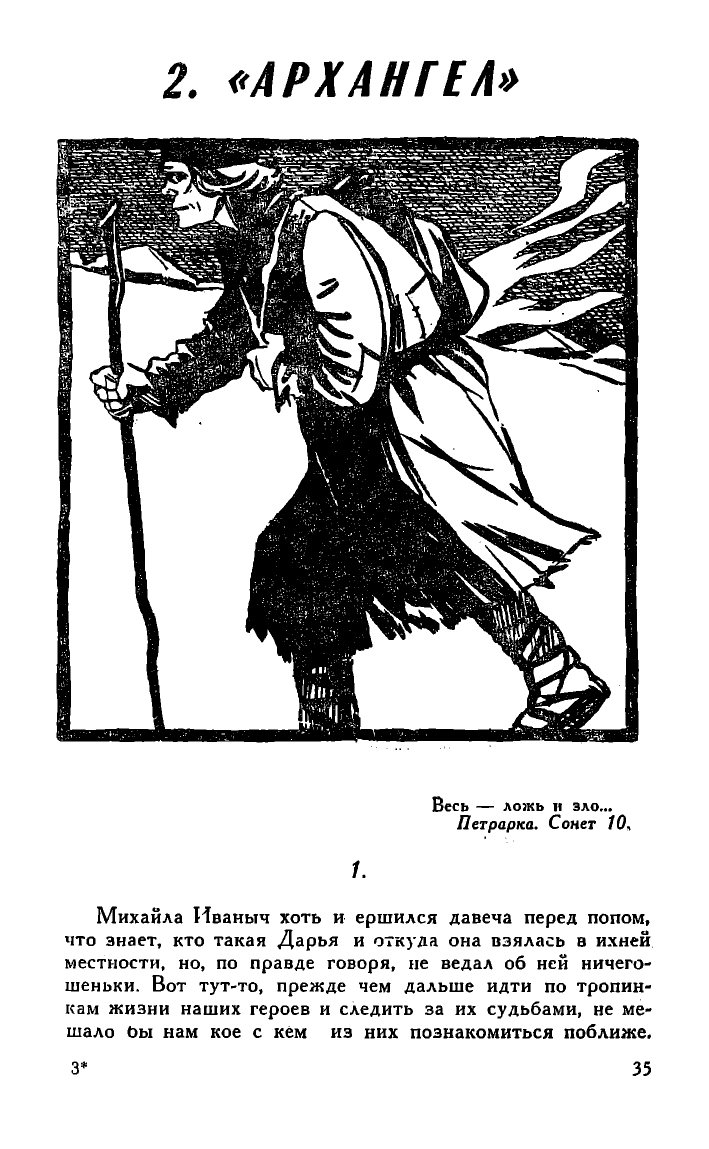 2. «АРХАНГЕЛ»

Весь — ложь и зло...
Петрарка. Сонет 10.

1.

Михайла Иваныч хоть и ершился давеча перед попом, что знает, кто такая Дарья и откуда она взялась в ихней местности, но, по правде говоря, не ведал об ней ничегошеньки. Вот тут-то, прежде чем дальше идти по тропинкам жизни наших героев и следить за их судьбами, не мешало бы нам кое с кем из них познакомиться поближе.

3*

35